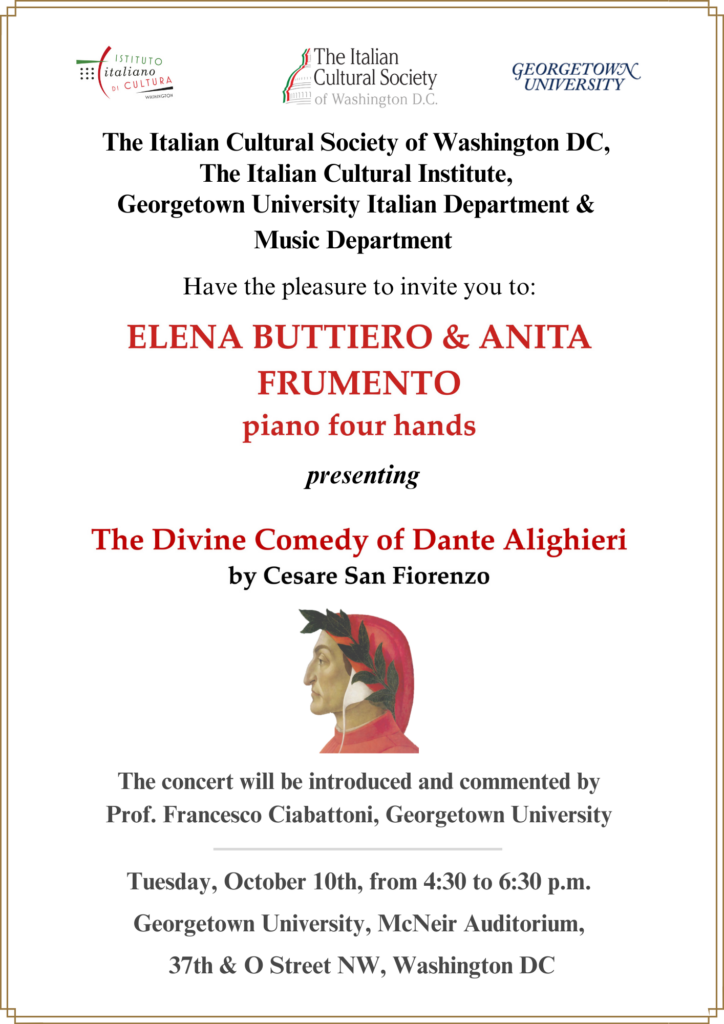 ISTITUTO italiano DI CULTURA WASHINGTON

The Italian Cultural Society of Washington D.C.

GEORGETOWN UNIVERSITY

The Italian Cultural Society of Washington DC, The Italian Cultural Institute, Georgetown University Italian Department & Music Department

Have the pleasure to invite you to:

ELENA BUTTIERO & ANITA FRUMENTO

piano four hands

presenting

The Divine Comedy of Dante Alighieri

by Cesare San Fiorenzo

The concert will be introduced and commented by Prof. Francesco Ciabattoni, Georgetown University

Tuesday, October 10th, from 4:30 to 6:30 p.m.

Georgetown University, McNeir Auditorium,

37th & O Street NW, Washington DC